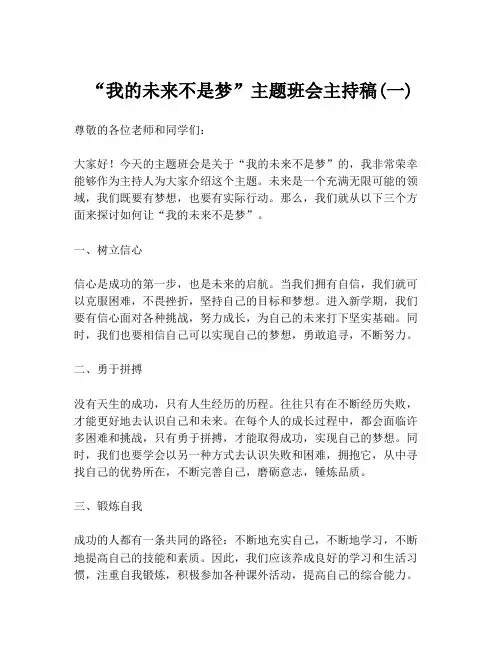 “我的未来不是梦”主题班会主持稿(一)

尊敬的各位老师和同学们：

大家好！今天的主题班会是关于“我的未来不是梦”的，我非常荣幸能够作为主持人为大家介绍这个主题。未来是一个充满无限可能的领域，我们既要有梦想，也要有实际行动。那么，我们就从以下三个方面来探讨如何让“我的未来不是梦”。

一、树立信心

信心是成功的第一步，也是未来的启航。当我们拥有自信，我们就可以克服困难，不畏挫折，坚持自己的目标和梦想。进入新学期，我们要有信心面对各种挑战，努力成长，为自己的未来打下坚实基础。同时，我们也要相信自己可以实现自己的梦想，勇敢追寻，不断努力。

二、勇于拼搏

没有天生的成功，只有人生经历的历程。往往只有在不断经历失败，才能更好地去认识自己和未来。在每个人的成长过程中，都会面临许多困难和挑战，只有勇于拼搏，才能取得成功，实现自己的梦想。同时，我们也要学会以另一种方式去认识失败和困难，拥抱它，从中寻找自己的优势所在，不断完善自己，磨砺意志，锤炼品质。

三、锻炼自我

成功的人都有一条共同的路径：不断地充实自己，不断地学习，不断地提高自己的技能和素质。因此，我们应该养成良好的学习和生活习惯，注重自我锻炼，积极参加各种课外活动，提高自己的综合能力。